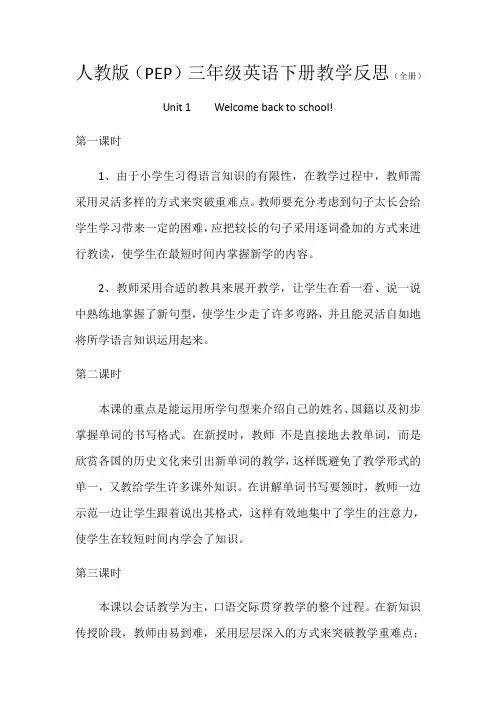 人教版（PEP）三年级英语下册教学反思（全册）

Unit 1　　Welcome back to school!

第一课时

1、由于小学生习得语言知识的有限性，在教学过程中，教师需采用灵活多样的方式来突破重难点。教师要充分考虑到句子太长会给学生学习带来一定的困难，应把较长的句子采用逐词叠加的方式来进行教读，使学生在最短时间内掌握新学的内容。

2、教师采用合适的教具来展开教学，让学生在看一看、说一说中熟练地掌握了新句型，使学生少走了许多弯路，并且能灵活自如地将所学语言知识运用起来。

第二课时

本课的重点是能运用所学句型来介绍自己的姓名、国籍以及初步掌握单词的书写格式。在新授时，教师 不是直接地去教单词，而是欣赏各国的历史文化来引出新单词的教学，这样既避免了教学形式的单一，又教给学生许多课外知识。在讲解单词书写要领时，教师一边示范一边让学生跟着说出其格式，这样有效地集中了学生的注意力，使学生在较短时间内学会了知识。

第三课时

本课以会话教学为主，口语交际贯穿教学的整个过程。在新知识传授阶段，教师由易到难，采用层层深入的方式来突破教学重难点；